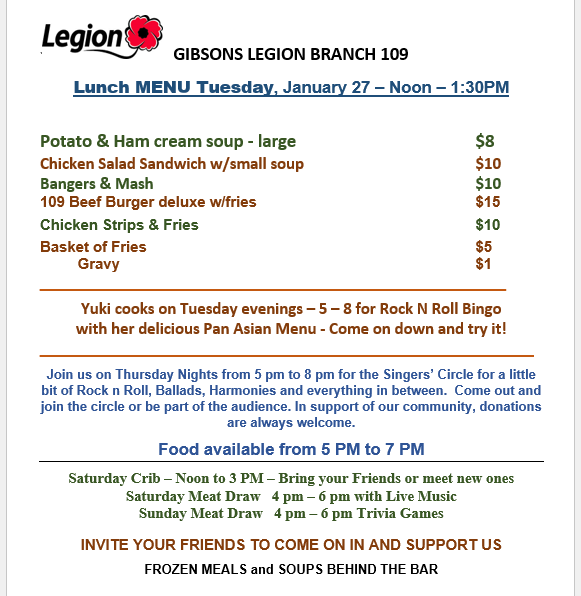 Legion

GIBSONS LEGION BRANCH 109

Lunch MENU Tuesday, January 27 – Noon – 1:30PM

| | |
|---|---|
| Potato & Ham cream soup - large | $8 |
| Chicken Salad Sandwich w/small soup | $10 |
| Bangers & Mash | $10 |
| 109 Beef Burger deluxe w/fries | $15 |
| Chicken Strips & Fries | $10 |
| Basket of Fries | $5 |
| Gravy | $1 |

Yuki cooks on Tuesday evenings – 5 – 8 for Rock N Roll Bingo with her delicious Pan Asian Menu - Come on down and try it!

Join us on Thursday Nights from 5 pm to 8 pm for the Singers' Circle for a little bit of Rock n Roll, Ballads, Harmonies and everything in between. Come out and join the circle or be part of the audience. In support of our community, donations are always welcome.

Food available from 5 PM to 7 PM

Saturday Crib – Noon to 3 PM – Bring your Friends or meet new ones
Saturday Meat Draw 4 pm – 6 pm with Live Music
Sunday Meat Draw 4 pm – 6 pm Trivia Games

INVITE YOUR FRIENDS TO COME ON IN AND SUPPORT US

FROZEN MEALS and SOUPS BEHIND THE BAR